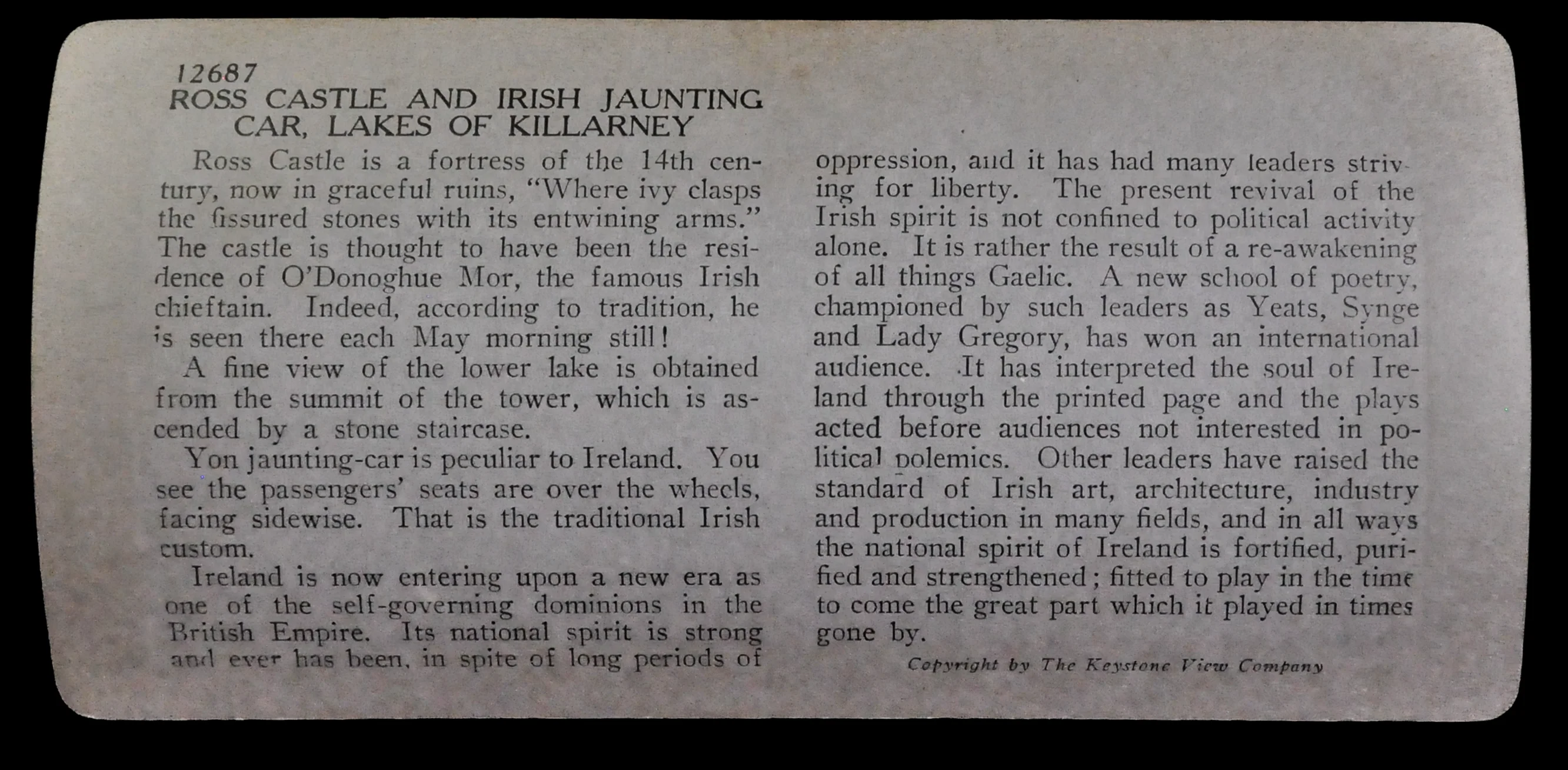 12687
ROSS CASTLE AND IRISH JAUNTING CAR, LAKES OF KILLARNEY

Ross Castle is a fortress of the 14th century, now in graceful ruins, "Where ivy clasps the fissured stones with its entwining arms." The castle is thought to have been the residence of O'Donoghue Mor, the famous Irish chieftain. Indeed, according to tradition, he is seen there each May morning still!

A fine view of the lower lake is obtained from the summit of the tower, which is ascended by a stone staircase.

Yon jaunting-car is peculiar to Ireland. You see the passengers' seats are over the wheels, facing sidewise. That is the traditional Irish custom.

Ireland is now entering upon a new era as one of the self-governing dominions in the British Empire. Its national spirit is strong and ever has been, in spite of long periods of oppression, and it has had many leaders striving for liberty. The present revival of the Irish spirit is not confined to political activity alone. It is rather the result of a re-awakening of all things Gaelic. A new school of poetry, championed by such leaders as Yeats, Synge and Lady Gregory, has won an international audience. It has interpreted the soul of Ireland through the printed page and the plays acted before audiences not interested in political polemics. Other leaders have raised the standard of Irish art, architecture, industry and production in many fields, and in all ways the national spirit of Ireland is fortified, purified and strengthened; fitted to play in the time to come the great part which it played in times gone by.

Copyright by The Keystone View Company